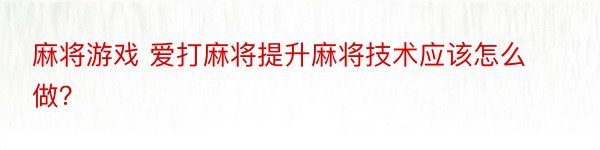 麻将游戏 爱打麻将提升麻将技术应该怎么做?